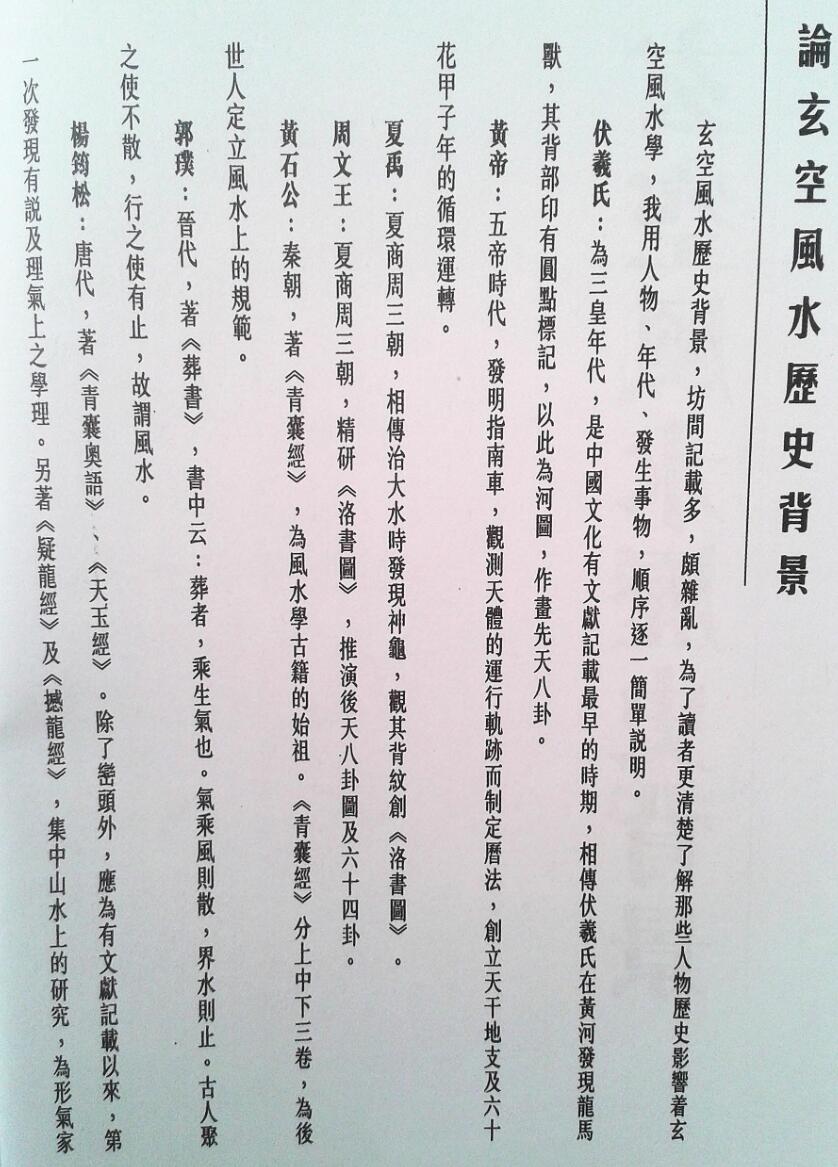 論玄空風水歷史背景

玄空風水歷史背景，坊間記載多，頗雜亂，為了讀者更清楚了解那些人物歷史影響着玄空風水學，我用人物、年代、發生事物，順序逐一簡單說明。

伏羲氏：為三皇年代，是中國文化有文獻記載最早的時期，相傳伏羲氏在黃河發現龍馬獸，其背部印有圓點標記，以此為河圖，作畫先天八卦。

黃帝：五帝時代，發明指南車，觀測天體的運行軌跡而制定曆法，創立天干地支及六十花甲子年的循環運轉。

夏禹：夏商周三朝，相傳治大水時發現神龜，觀其背紋創《洛書圖》。

周文王：夏商周三朝，精研《洛書圖》，推演後天八卦圖及六十四卦。

黃石公：秦朝，著《青囊經》，為風水學古籍的始祖。《青囊經》分上中下三卷，為後世人定立風水上的規範。

郭璞：晉代，著《葬書》，書中云：葬者，乘生氣也。氣乘風則散，界水則止。古人聚之使不散，行之使有止，故謂風水。

楊筠松：唐代，著《青囊奧語》、《天玉經》。除了巒頭外，應為有文獻記載以來，第一次發現有說及理氣上之學理。另著《疑龍經》及《撼龍經》，集中山水上的研究，為形氣家